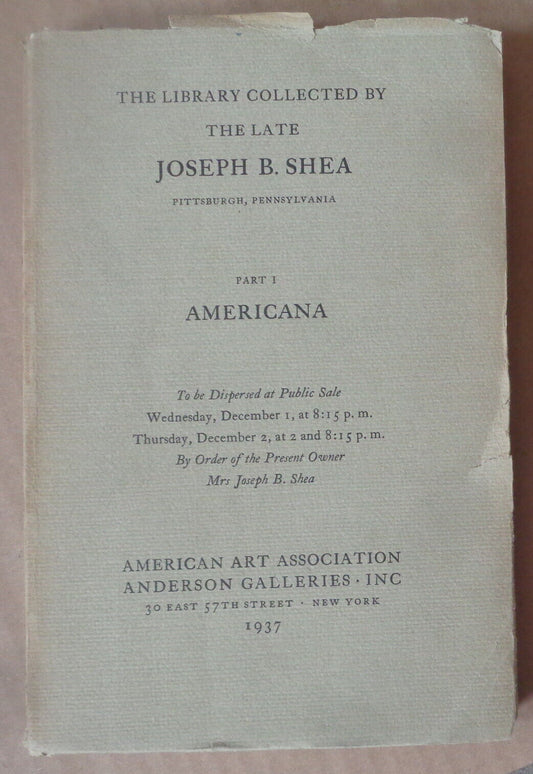 THE LIBRARY COLLECTED BY

THE LATE

JOSEPH B. SHEA

PITTSBURGH, PENNSYLVANIA

PART I

AMERICANA

To be Dispersed at Public Sale
Wednesday, December 1, at 8:15 p. m.
Thursday, December 2, at 2 and 8:15 p. m.
By Order of the Present Owner
Mrs Joseph B. Shea

AMERICAN ART ASSOCIATION
ANDERSON GALLERIES · INC
30 EAST 57TH STREET · NEW YORK
1937